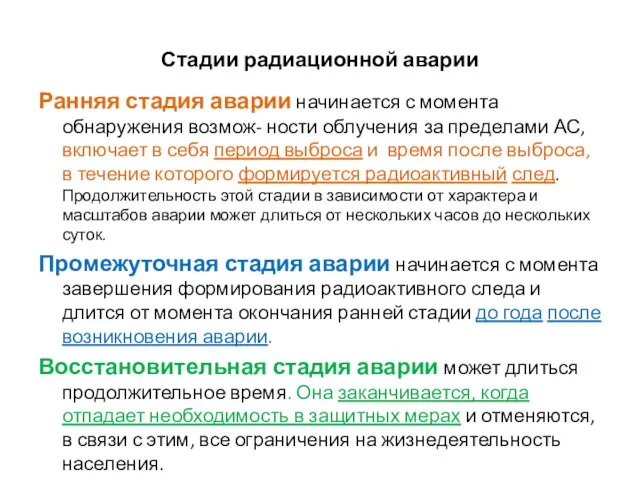 Стадии радиационной аварии

Ранняя стадия аварии начинается с момента обнаружения возмож- ности облучения за пределами АС, включает в себя период выброса и время после выброса, в течение которого формируется радиоактивный след. Продолжительность этой стадии в зависимости от характера и масштабов аварии может длиться от нескольких часов до нескольких суток.

Промежуточная стадия аварии начинается с момента завершения формирования радиоактивного следа и длится от момента окончания ранней стадии до года после возникновения аварии.

Восстановительная стадия аварии может длиться продолжительное время. Она заканчивается, когда отпадает необходимость в защитных мерах и отменяются, в связи с этим, все ограничения на жизнедеятельность населения.